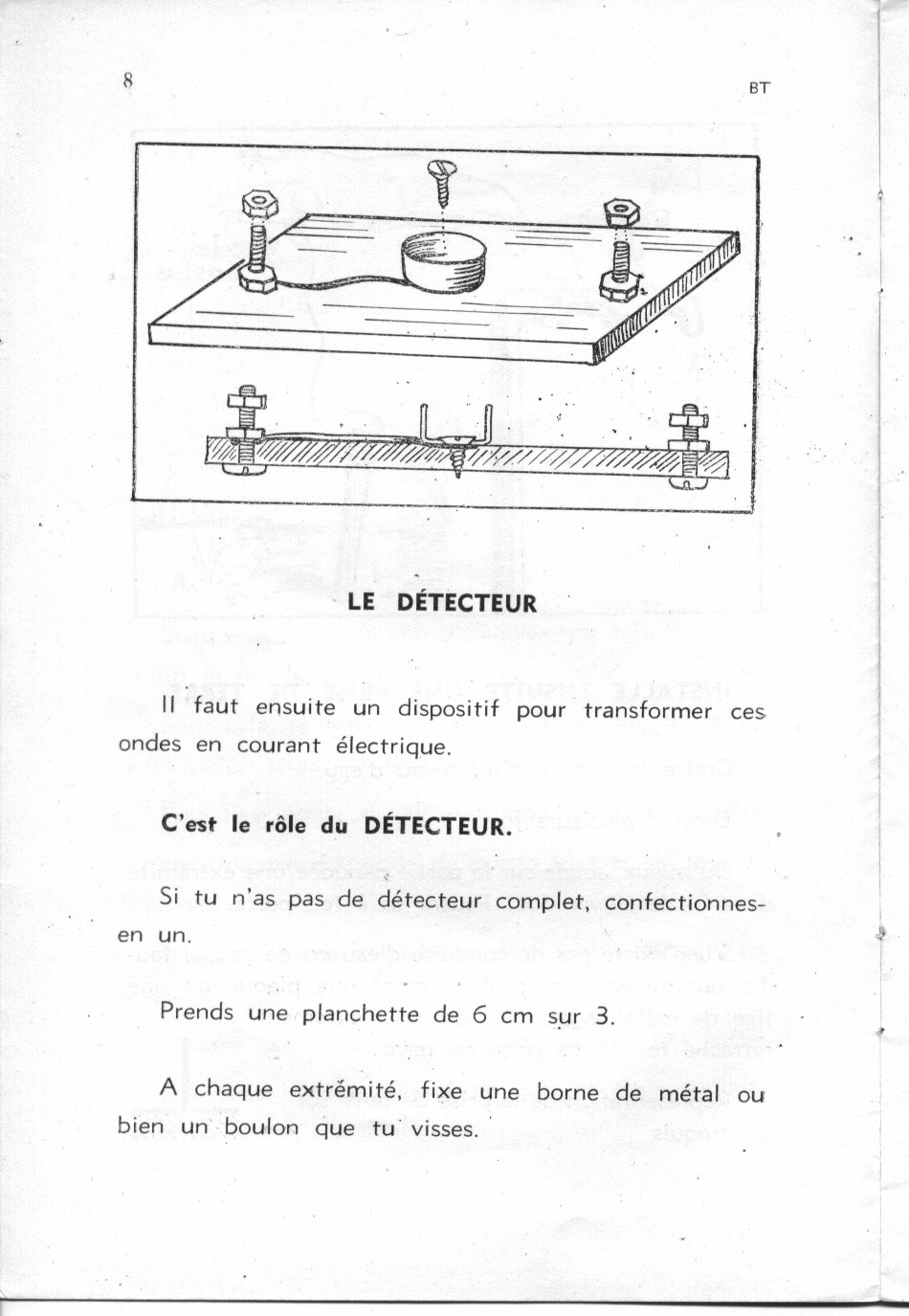 8

BT

LE DÉTECTEUR

Il faut ensuite un dispositif pour transformer ces ondes en courant électrique.

C'est le rôle du DÉTECTEUR.

Si tu n'as pas de détecteur complet, confectionnes-en un.

Prends une planchette de 6 cm sur 3.

A chaque extrémité, fixe une borne de métal ou bien un boulon que tu visses.